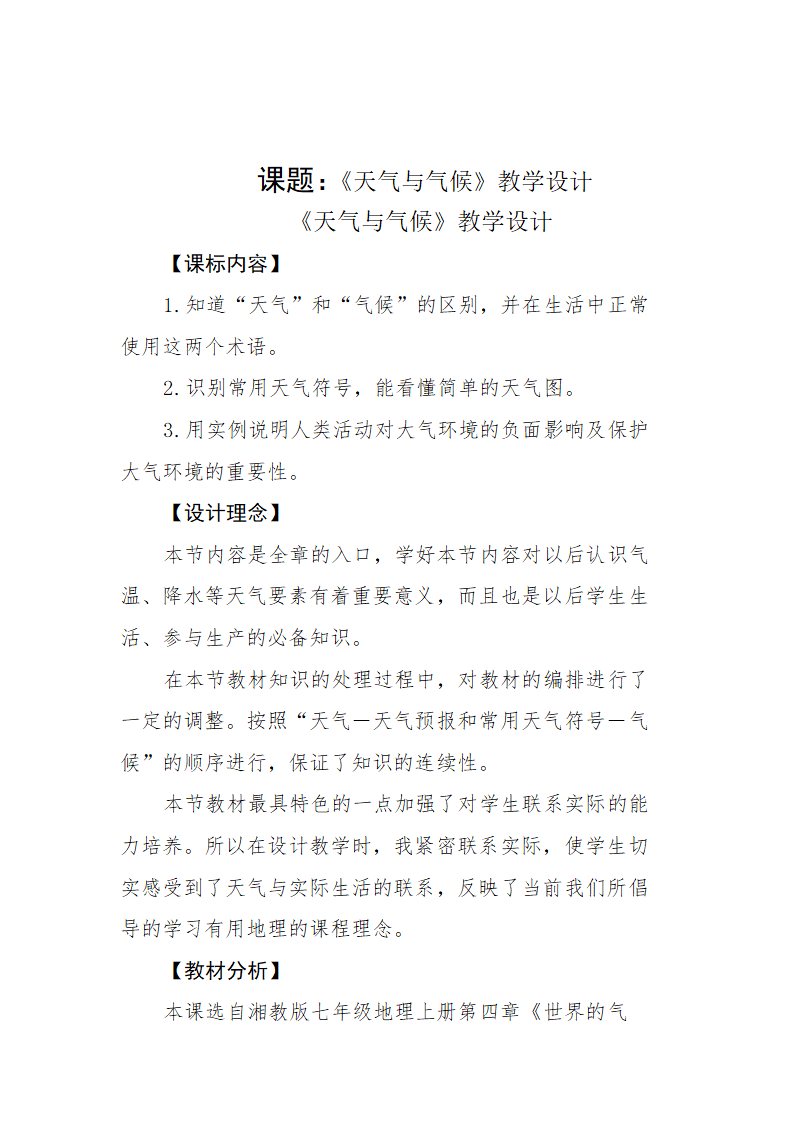 课题：《天气与气候》教学设计

《天气与气候》教学设计

【课标内容】

1.知道“天气”和“气候”的区别，并在生活中正常使用这两个术语。

2.识别常用天气符号，能看懂简单的天气图。

3.用实例说明人类活动对大气环境的负面影响及保护大气环境的重要性。

【设计理念】

本节内容是全章的入口，学好本节内容对以后认识气温、降水等天气要素有着重要意义，而且也是以后学生生活、参与生产的必备知识。

在本节教材知识的处理过程中，对教材的编排进行了一定的调整。按照“天气—天气预报和常用天气符号—气候”的顺序进行，保证了知识的连续性。

本节教材最具特色的一点加强了对学生联系实际的能力培养。所以在设计教学时，我紧密联系实际，使学生切实感受到了天气与实际生活的联系，反映了当前我们所倡导的学习有用地理的课程理念。

【教材分析】

本课选自湘教版七年级地理上册第四章《世界的气